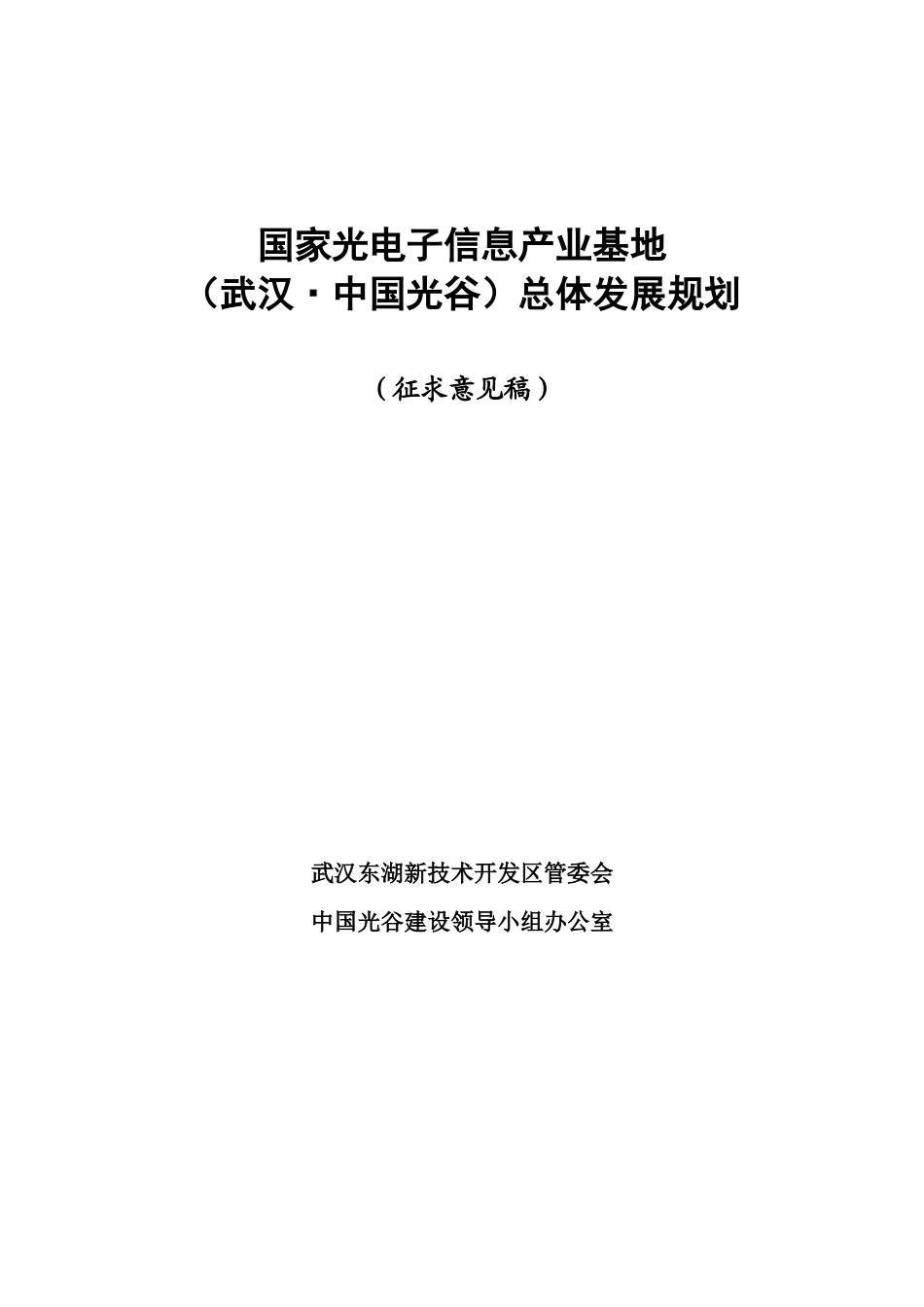 国家光电子信息产业基地
（武汉·中国光谷）总体发展规划

（征求意见稿）

武汉东湖新技术开发区管委会
中国光谷建设领导小组办公室